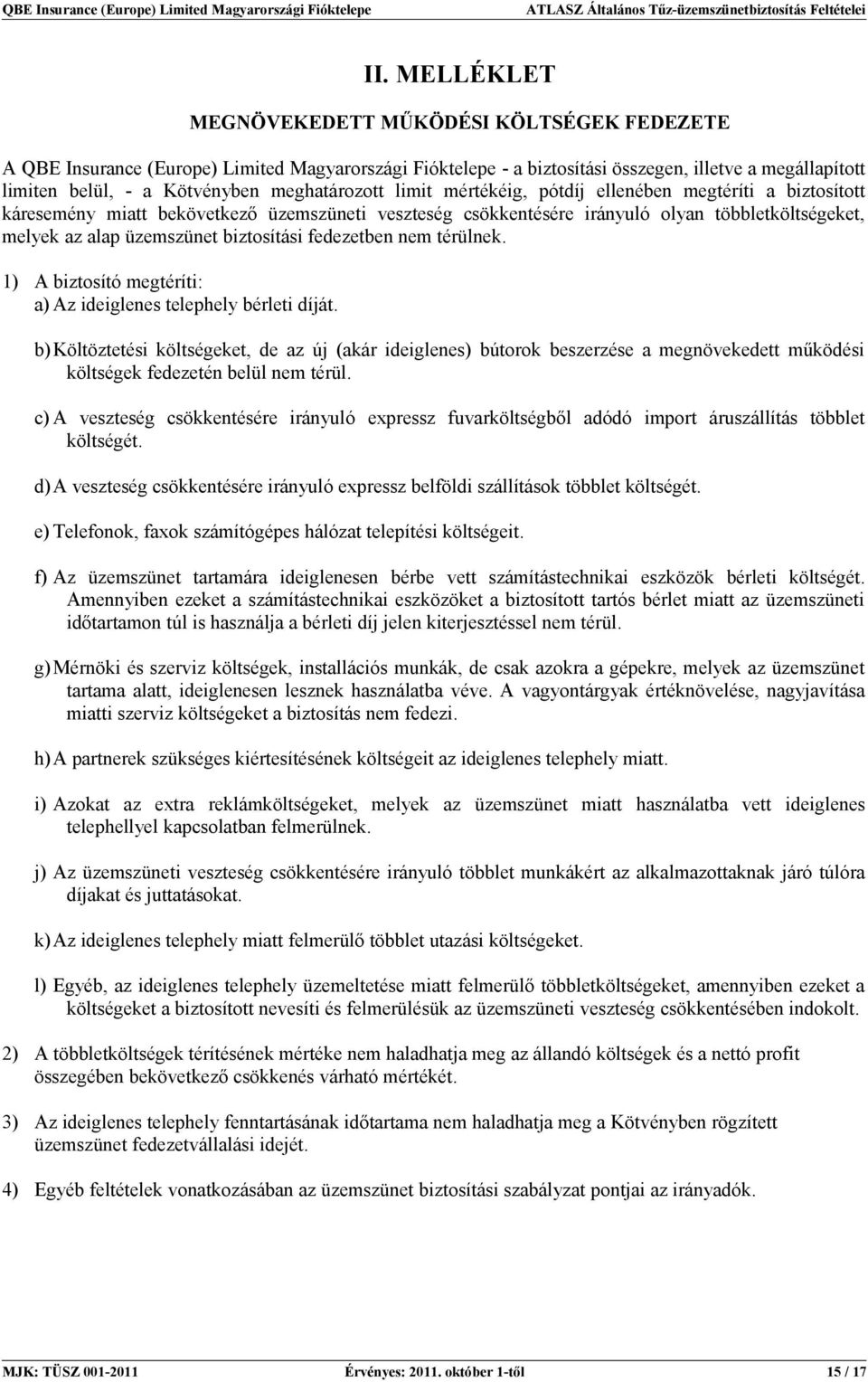 QBE Insurance (Europe) Limited Magyarországi Fióktelepe ATLASZ Általános Tűz-üzemszünetbiztosítás Feltételei

II. MELLÉKLET

MEGNÖVEKEDETT MŰKÖDÉSI KÖLTSÉGEK FEDEZETE

A QBE Insurance (Europe) Limited Magyarországi Fióktelepe - a biztosítási összegen, illetve a megállapított limiten belül, - a Kötvényben meghatározott limit mértékéig, pótdíj ellenében megtéríti a biztosított káresemény miatt bekövetkező üzemszüneti veszteség csökkentésére irányuló olyan többletköltségeket, melyek az alap üzemszünet biztosítási fedezetben nem térülnek.

1) A biztosító megtéríti:
a) Az ideiglenes telephely bérleti díját.

b) Költöztetési költségeket, de az új (akár ideiglenes) bútorok beszerzése a megnövekedett működési költségek fedezetén belül nem térül.

c) A veszteség csökkentésére irányuló expressz fuvarköltségből adódó import áruszállítás többlet költségét.

d) A veszteség csökkentésére irányuló expressz belföldi szállítások többlet költségét.

e) Telefonok, faxok számítógépes hálózat telepítési költségeit.

f) Az üzemszünet tartamára ideiglenesen bérbe vett számítástechnikai eszközök bérleti költségét. Amennyiben ezeket a számítástechnikai eszközöket a biztosított tartós bérlet miatt az üzemszüneti időtartamon túl is használja a bérleti díj jelen kiterjesztéssel nem térül.

g) Mérnöki és szerviz költségek, installációs munkák, de csak azokra a gépekre, melyek az üzemszünet tartama alatt, ideiglenesen lesznek használatba véve. A vagyontárgyak értéknövelése, nagyjavítása miatti szerviz költségeket a biztosítás nem fedezi.

h) A partnerek szükséges kiértesítésének költségeit az ideiglenes telephely miatt.

i) Azokat az extra reklámköltségeket, melyek az üzemszünet miatt használatba vett ideiglenes telephellyel kapcsolatban felmerülnek.

j) Az üzemszüneti veszteség csökkentésére irányuló többlet munkákért az alkalmazottaknak járó túlóra díjakat és juttatásokat.

k) Az ideiglenes telephely miatt felmerülő többlet utazási költségeket.

l) Egyéb, az ideiglenes telephely üzemeltetése miatt felmerülő többletköltségeket, amennyiben ezeket a költségeket a biztosított nevesíti és felmerülésük az üzemszüneti veszteség csökkentésében indokolt.

2) A többletköltségek térítésének mértéke nem haladhatja meg az állandó költségek és a nettó profit összegében bekövetkező csökkenés várható mértékét.

3) Az ideiglenes telephely fenntartásának időtartama nem haladhatja meg a Kötvényben rögzített üzemszünet fedezetvállalási idejét.

4) Egyéb feltételek vonatkozásában az üzemszünet biztosítási szabályzat pontjai az irányadók.

MJK: TÜSZ 001-2011 Érvényes: 2011. október 1-től 15 / 17